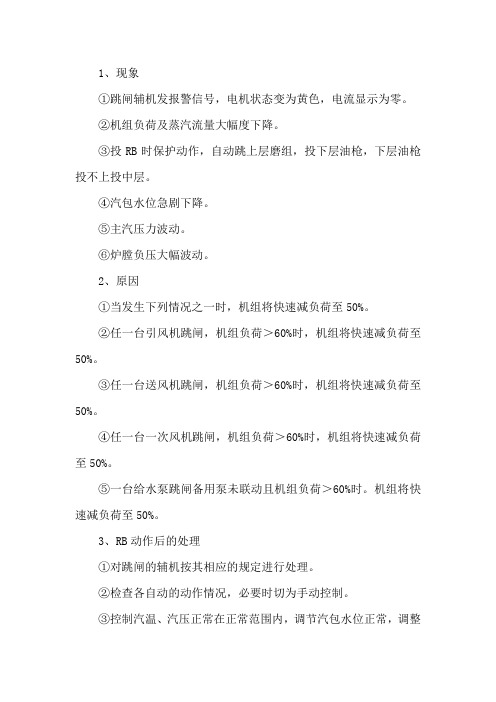 1、现象

①跳闸辅机发报警信号，电机状态变为黄色，电流显示为零。

②机组负荷及蒸汽流量大幅度下降。

③投 RB 时保护动作，自动跳上层磨组，投下层油枪，下层油枪投不上投中层。

④汽包水位急剧下降。

⑤主汽压力波动。

⑥炉膛负压大幅波动。

2、原因

①当发生下列情况之一时，机组将快速减负荷至 50%。

②任一台引风机跳闸，机组负荷＞60%时，机组将快速减负荷至 50%。

③任一台送风机跳闸，机组负荷＞60%时，机组将快速减负荷至 50%。

④任一台一次风机跳闸，机组负荷＞60%时，机组将快速减负荷至 50%。

⑤一台给水泵跳闸备用泵未联动且机组负荷＞60%时。机组将快速减负荷至 50%。

3、RB 动作后的处理

①对跳闸的辅机按其相应的规定进行处理。

②检查各自动的动作情况，必要时切为手动控制。

③控制汽温、汽压正常在正常范围内，调节汽包水位正常，调整